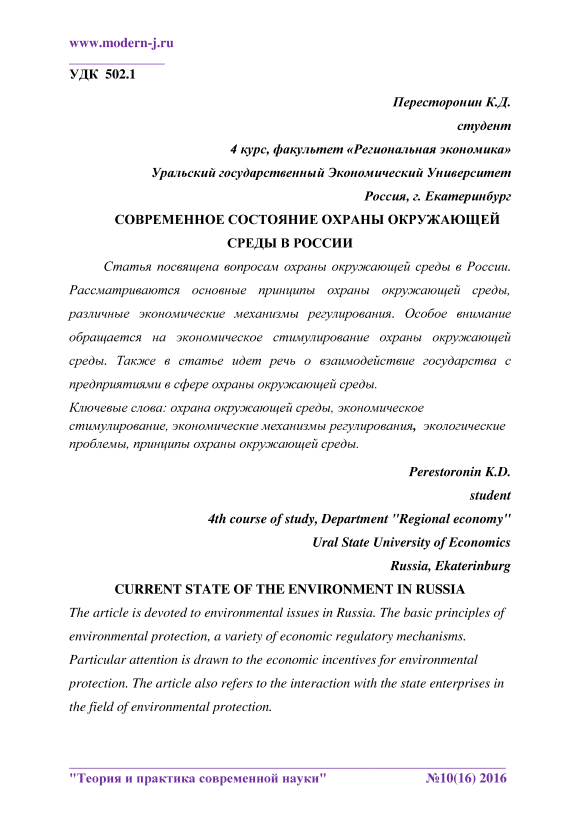 www.modern-j.ru

УДК 502.1

Пересторонин К.Д.

студент

4 курс, факультет «Региональная экономика»

Уральский государственный Экономический Университет

Россия, г. Екатеринбург

СОВРЕМЕННОЕ СОСТОЯНИЕ ОХРАНЫ ОКРУЖАЮЩЕЙ СРЕДЫ В РОССИИ

Статья посвящена вопросам охраны окружающей среды в России. Рассматриваются основные принципы охраны окружающей среды, различные экономические механизмы регулирования. Особое внимание обращается на экономическое стимулирование охраны окружающей среды. Также в статье идет речь о взаимодействие государства с предприятиями в сфере охраны окружающей среды.

Ключевые слова: охрана окружающей среды, экономическое стимулирование, экономические механизмы регулирования, экологические проблемы, принципы охраны окружающей среды.

Perestoronin K.D.

student

4th course of study, Department "Regional economy"

Ural State University of Economics

Russia, Ekaterinburg

CURRENT STATE OF THE ENVIRONMENT IN RUSSIA

The article is devoted to environmental issues in Russia. The basic principles of environmental protection, a variety of economic regulatory mechanisms. Particular attention is drawn to the economic incentives for environmental protection. The article also refers to the interaction with the state enterprises in the field of environmental protection.

"Теория и практика современной науки" №10(16) 2016